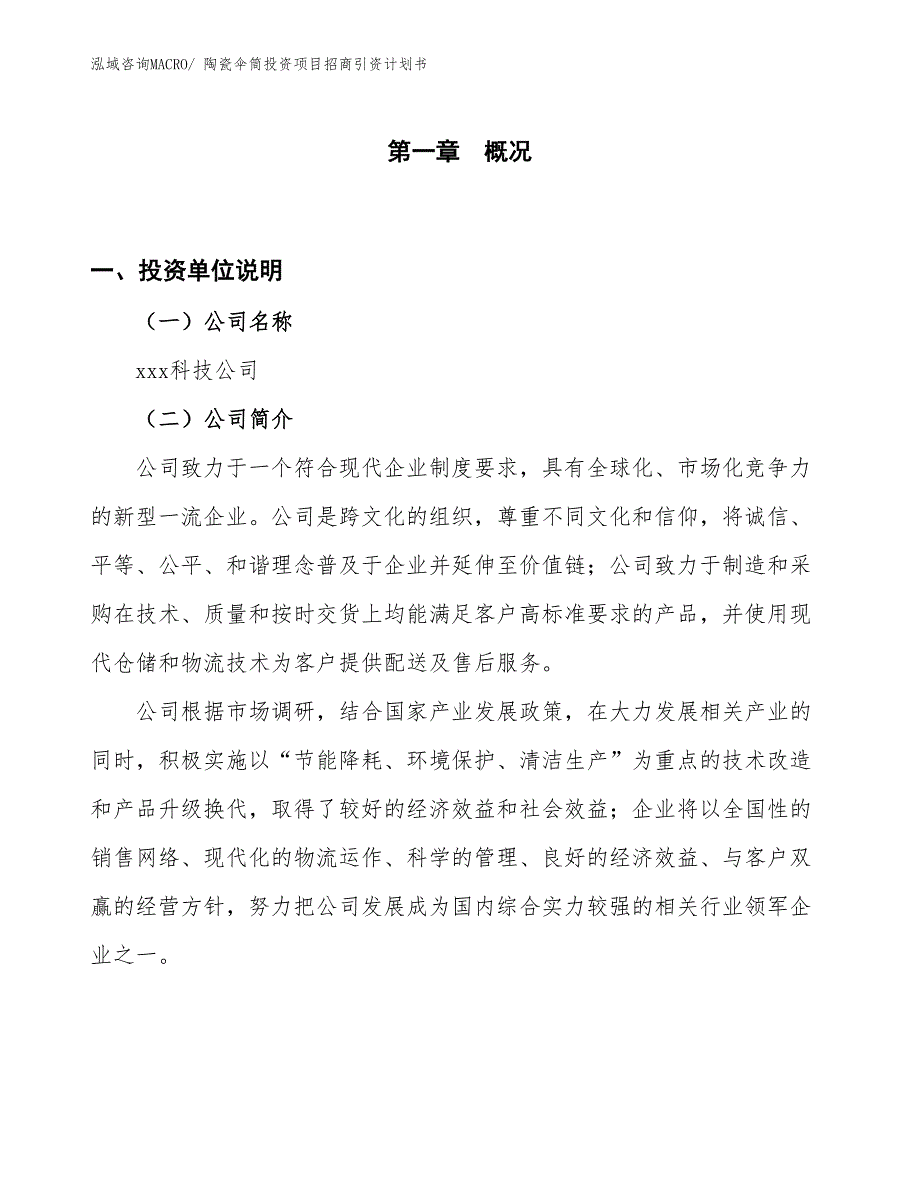 泓域咨询MACRO/ 陶瓷伞筒投资项目招商引资计划书

第一章　概况

一、投资单位说明

（一）公司名称

xxx科技公司

（二）公司简介

公司致力于一个符合现代企业制度要求，具有全球化、市场化竞争力的新型一流企业。公司是跨文化的组织，尊重不同文化和信仰，将诚信、平等、公平、和谐理念普及于企业并延伸至价值链；公司致力于制造和采购在技术、质量和按时交货上均能满足客户高标准要求的产品，并使用现代仓储和物流技术为客户提供配送及售后服务。

公司根据市场调研，结合国家产业发展政策，在大力发展相关产业的同时，积极实施以“节能降耗、环境保护、清洁生产”为重点的技术改造和产品升级换代，取得了较好的经济效益和社会效益；企业将以全国性的销售网络、现代化的物流运作、科学的管理、良好的经济效益、与客户双赢的经营方针，努力把公司发展成为国内综合实力较强的相关行业领军企业之一。